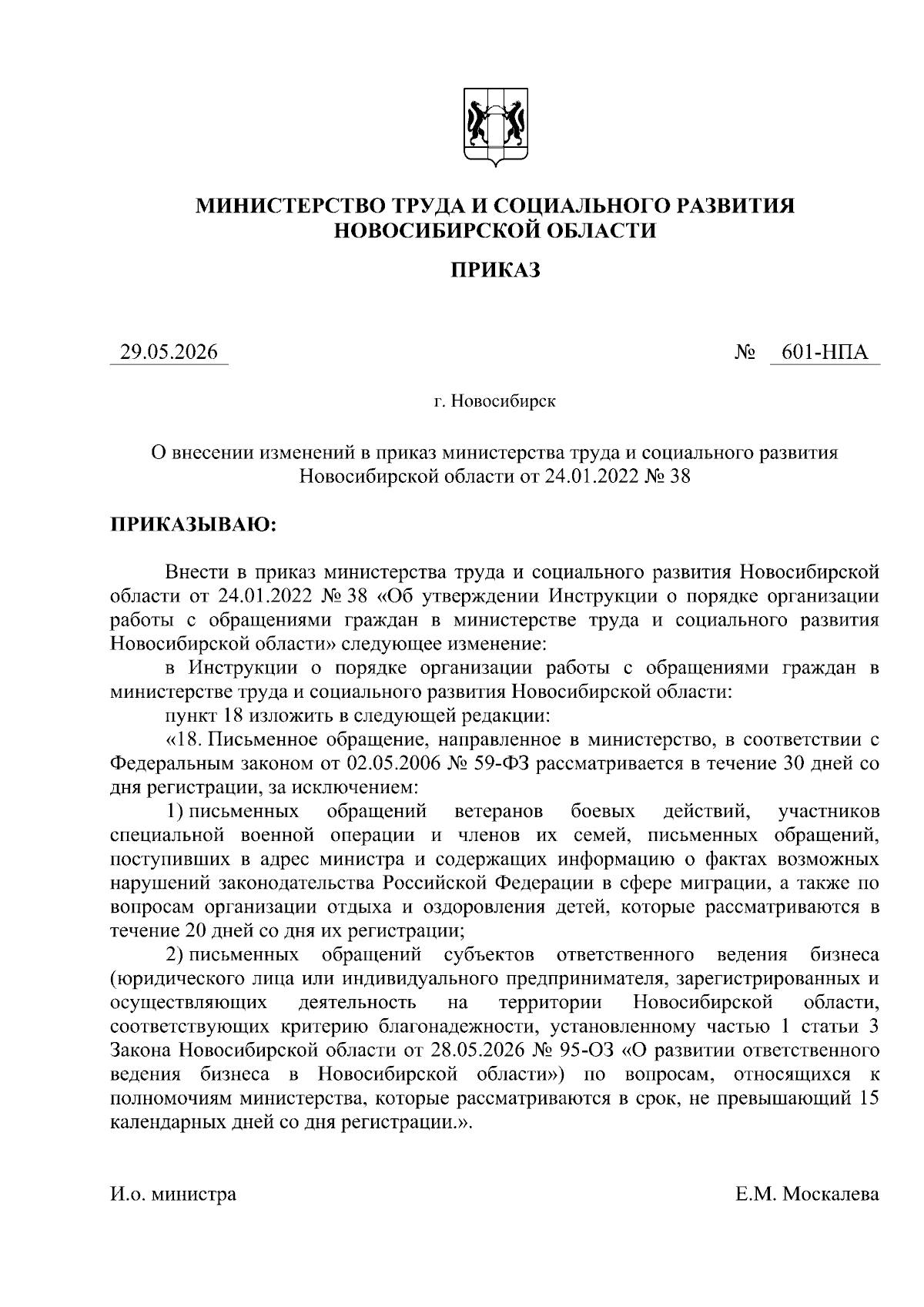 МИНИСТЕРСТВО ТРУДА И СОЦИАЛЬНОГО РАЗВИТИЯ
НОВОСИБИРСКОЙ ОБЛАСТИ

ПРИКАЗ

29.05.2026 № 601-НПА

г. Новосибирск

О внесении изменений в приказ министерства труда и социального развития Новосибирской области от 24.01.2022 № 38

ПРИКАЗЫВАЮ:

Внести в приказ министерства труда и социального развития Новосибирской области от 24.01.2022 № 38 «Об утверждении Инструкции о порядке организации работы с обращениями граждан в министерстве труда и социального развития Новосибирской области» следующее изменение:

в Инструкции о порядке организации работы с обращениями граждан в министерстве труда и социального развития Новосибирской области:

пункт 18 изложить в следующей редакции:

«18. Письменное обращение, направленное в министерство, в соответствии с Федеральным законом от 02.05.2006 № 59-ФЗ рассматривается в течение 30 дней со дня регистрации, за исключением:

1) письменных обращений ветеранов боевых действий, участников специальной военной операции и членов их семей, письменных обращений, поступивших в адрес министра и содержащих информацию о фактах возможных нарушений законодательства Российской Федерации в сфере миграции, а также по вопросам организации отдыха и оздоровления детей, которые рассматриваются в течение 20 дней со дня их регистрации;

2) письменных обращений субъектов ответственного ведения бизнеса (юридического лица или индивидуального предпринимателя, зарегистрированных и осуществляющих деятельность на территории Новосибирской области, соответствующих критерию благонадежности, установленному частью 1 статьи 3 Закона Новосибирской области от 28.05.2026 № 95-ОЗ «О развитии ответственного ведения бизнеса в Новосибирской области») по вопросам, относящихся к полномочиям министерства, которые рассматриваются в срок, не превышающий 15 календарных дней со дня регистрации.».

И.о. министра Е.М. Москалева